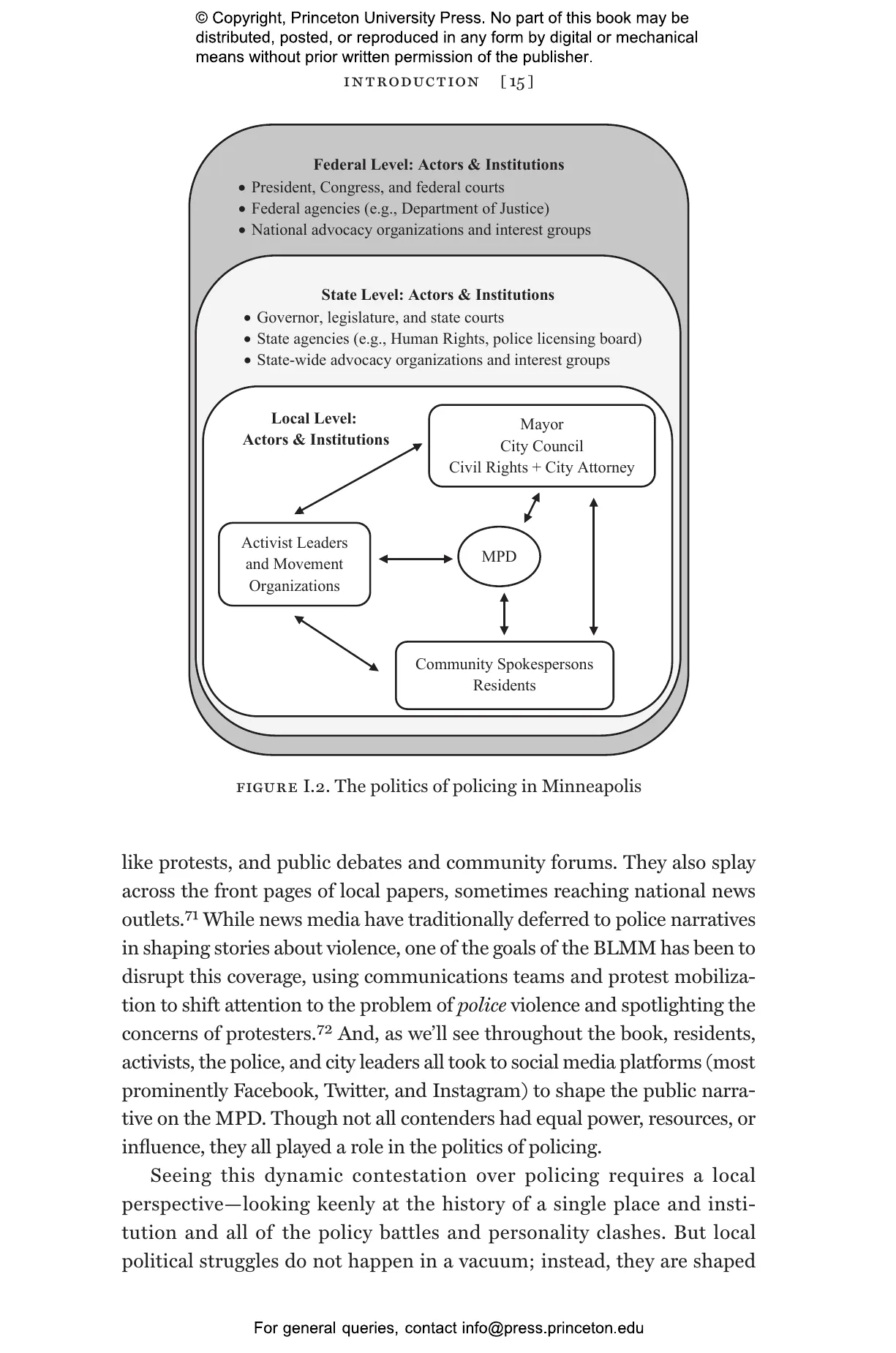 © Copyright, Princeton University Press. No part of this book may be distributed, posted, or reproduced in any form by digital or mechanical means without prior written permission of the publisher.

INTRODUCTION [15]

Federal Level: Actors & Institutions
• President, Congress, and federal courts
• Federal agencies (e.g., Department of Justice)
• National advocacy organizations and interest groups

State Level: Actors & Institutions
• Governor, legislature, and state courts
• State agencies (e.g., Human Rights, police licensing board)
• State-wide advocacy organizations and interest groups

Local Level:
Actors & Institutions

Mayor
City Council
Civil Rights + City Attorney

Activist Leaders and Movement Organizations

MPD

Community Spokespersons
Residents

FIGURE I.2. The politics of policing in Minneapolis

like protests, and public debates and community forums. They also splay across the front pages of local papers, sometimes reaching national news outlets.$^{71}$ While news media have traditionally deferred to police narratives in shaping stories about violence, one of the goals of the BLMM has been to disrupt this coverage, using communications teams and protest mobilization to shift attention to the problem of police violence and spotlighting the concerns of protesters.$^{72}$ And, as we'll see throughout the book, residents, activists, the police, and city leaders all took to social media platforms (most prominently Facebook, Twitter, and Instagram) to shape the public narrative on the MPD. Though not all contenders had equal power, resources, or influence, they all played a role in the politics of policing.

Seeing this dynamic contestation over policing requires a local perspective—looking keenly at the history of a single place and institution and all of the policy battles and personality clashes. But local political struggles do not happen in a vacuum; instead, they are shaped

For general queries, contact info@press.princeton.edu